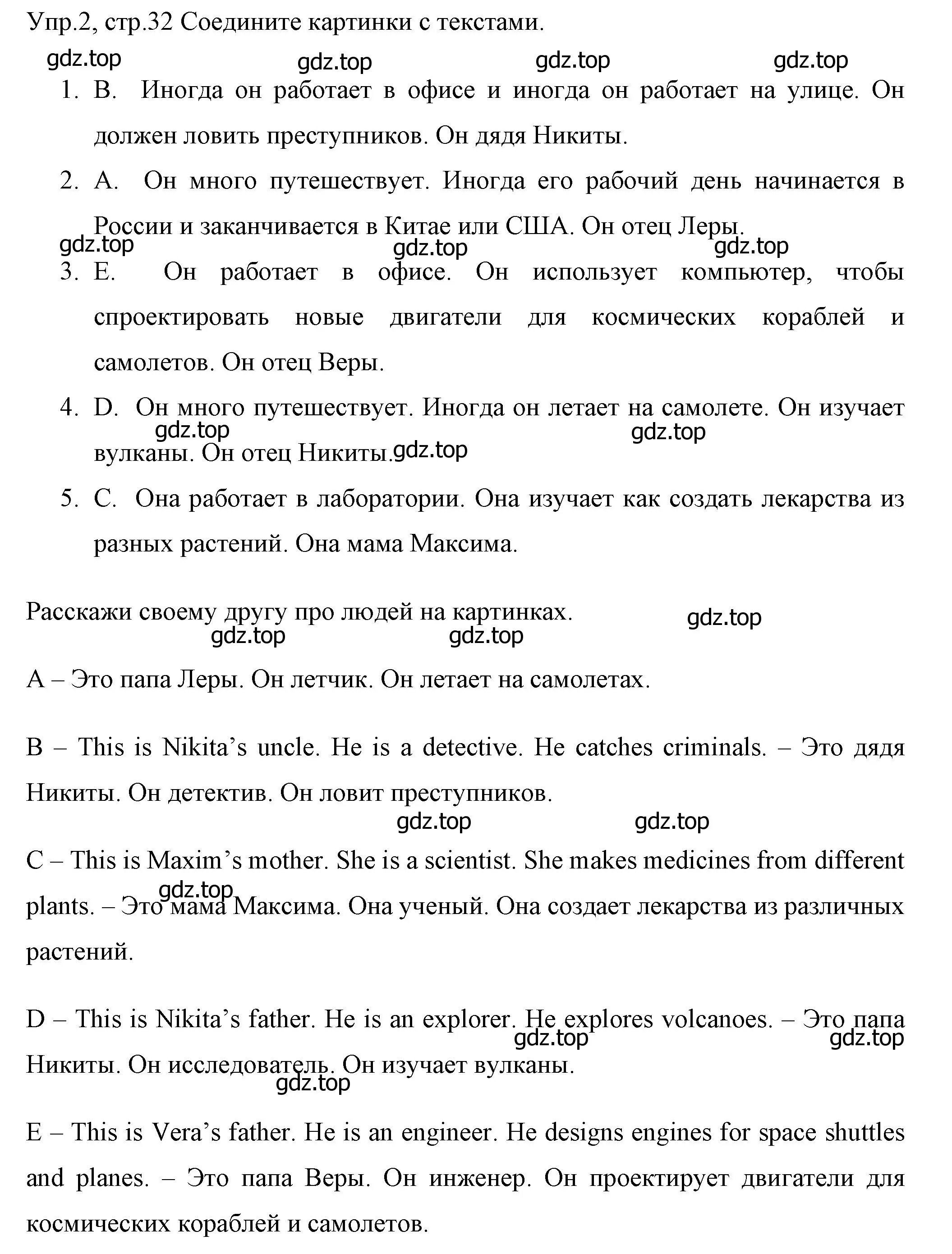 Упр.2, стр.32 Соедините картинки с текстами.

gdz.top gdz.top gdz.top gdz.top

1. B. Иногда он работает в офисе и иногда он работает на улице. Он должен ловить преступников. Он дядя Никиты.
2. A. Он много путешествует. Иногда его рабочий день начинается в России и заканчивается в Китае или США. Он отец Леры.

gdz.top gdz.top gdz.top

3. E. Он работает в офисе. Он использует компьютер, чтобы спроектировать новые двигатели для космических кораблей и самолетов. Он отец Веры.
4. D. Он много путешествует. Иногда он летает на самолете. Он изучает вулканы. Он отец Никиты.

gdz.top gdz.top gdz.top

5. C. Она работает в лаборатории. Она изучает как создать лекарства из разных растений. Она мама Максима.

Расскажи своему другу про людей на картинках.

gdz.top gdz.top gdz.top

A – Это папа Леры. Он летчик. Он летает на самолетах.

B – This is Nikita’s uncle. He is a detective. He catches criminals. – Это дядя Никиты. Он детектив. Он ловит преступников.

gdz.top gdz.top

C – This is Maxim’s mother. She is a scientist. She makes medicines from different plants. – Это мама Максима. Она ученый. Она создает лекарства из различных растений.

gdz.top

D – This is Nikita’s father. He is an explorer. He explores volcanoes. – Это папа Никиты. Он исследователь. Он изучает вулканы.

gdz.top gdz.top gdz.top

E – This is Vera’s father. He is an engineer. He designs engines for space shuttles and planes. – Это папа Веры. Он инженер. Он проектирует двигатели для космических кораблей и самолетов.